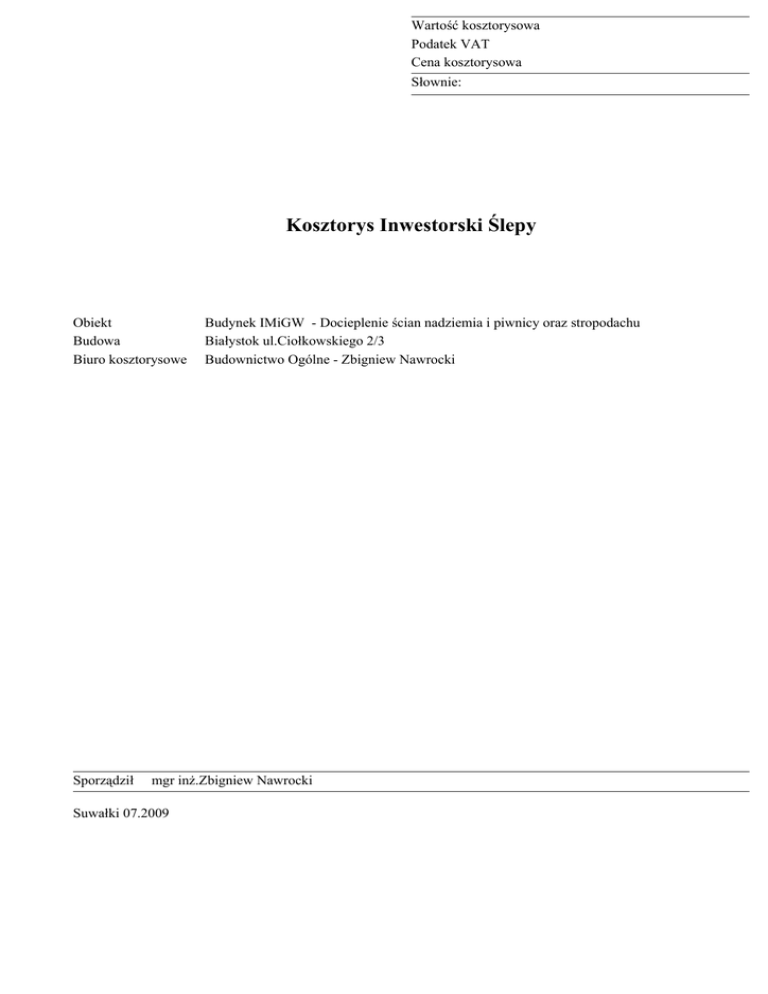 Wartość kosztorysowa
Podatek VAT
Cena kosztorysowa
Słownie:

Kosztorys Inwestorski Ślepy

Obiekt Budynek IMiGW - Docieplenie ścian nadziemia i piwnicy oraz stropodachu
Budowa Białystok ul.Ciołkowskiego 2/3
Biuro kosztorysowe Budownictwo Ogólne - Zbigniew Nawrocki

Sporządził mgr inż.Zbigniew Nawrocki

Suwałki 07.2009